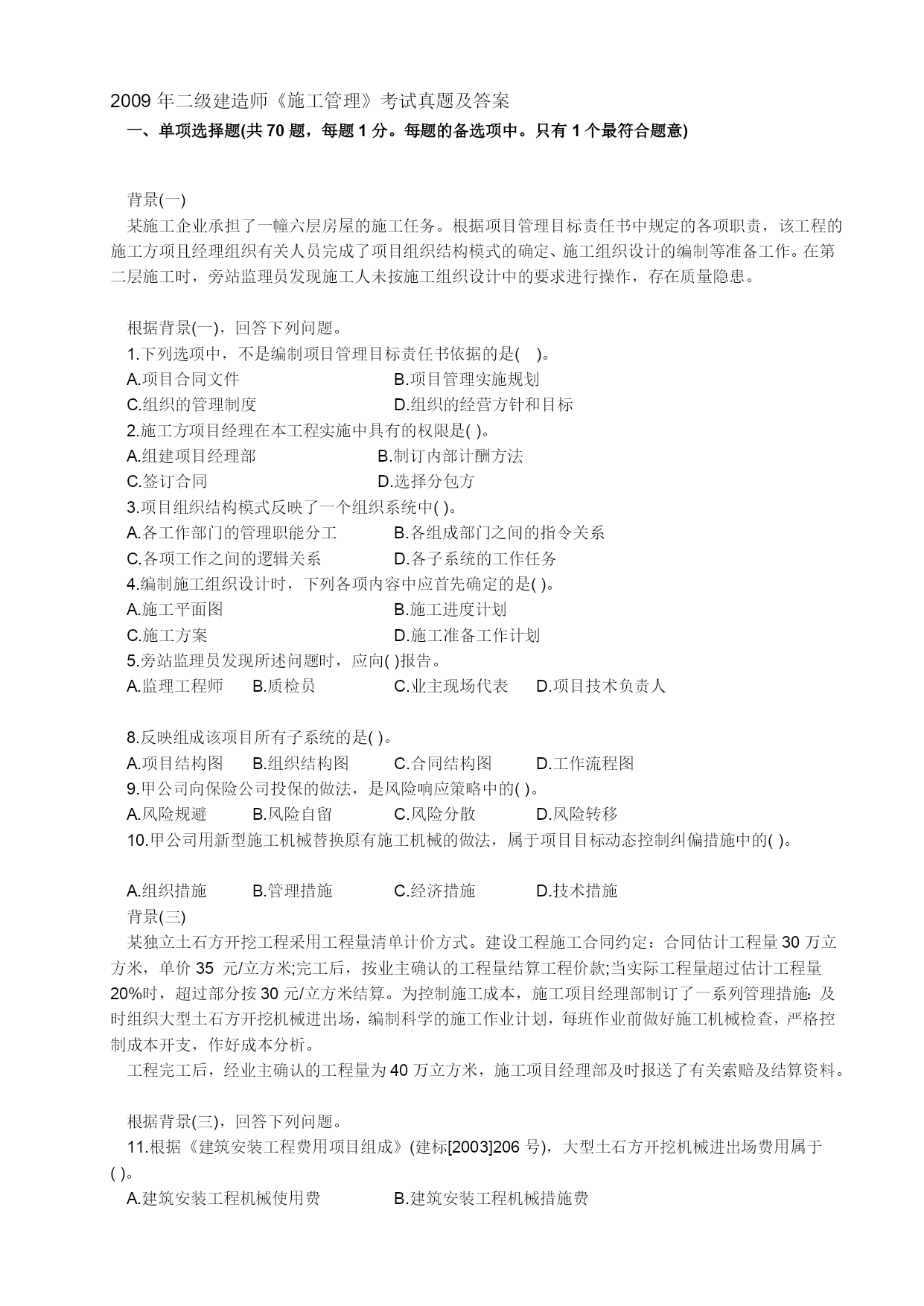 2009 年二级建造师《施工管理》考试真题及答案

一、单项选择题(共 70 题，每题 1 分。每题的备选项中。只有 1 个最符合题意)

背景(一)

某施工企业承担了一幢六层房屋的施工任务。根据项目管理目标责任书中规定的各项职责，该工程的施工方项且经理组织有关人员完成了项目组织结构模式的确定、施工组织设计的编制等准备工作。在第二层施工时，旁站监理员发现施工人未按施工组织设计中的要求进行操作，存在质量隐患。

根据背景(一)，回答下列问题。

1.下列选项中，不是编制项目管理目标责任书依据的是( )。

A.项目合同文件　B.项目管理实施规划

C.组织的管理制度　D.组织的经营方针和目标

2.施工方项目经理在本工程实施中具有的权限是( )。

A.组建项目经理部　B.制订内部计酬方法

C.签订合同　D.选择分包方

3.项目组织结构模式反映了一个组织系统中( )。

A.各工作部门的管理职能分工　B.各组成部门之间的指令关系

C.各项工作之间的逻辑关系　D.各子系统的工作任务

4.编制施工组织设计时，下列各项内容中应首先确定的是( )。

A.施工平面图　B.施工进度计划

C.施工方案　D.施工准备工作计划

5.旁站监理员发现所述问题时，应向( )报告。

A.监理工程师　B.质检员　C.业主现场代表　D.项目技术负责人

8.反映组成该项目所有子系统的是( )。

A.项目结构图　B.组织结构图　C.合同结构图　D.工作流程图

9.甲公司向保险公司投保的做法，是风险响应策略中的( )。

A.风险规避　B.风险自留　C.风险分散　D.风险转移

10.甲公司用新型施工机械替换原有施工机械的做法，属于项目目标动态控制纠偏措施中的( )。

A.组织措施　B.管理措施　C.经济措施　D.技术措施

背景(三)

某独立土石方开挖工程采用工程量清单计价方式。建设工程施工合同约定：合同估计工程量 30 万立方米，单价 35 元/立方米;完工后，按业主确认的工程量结算工程价款;当实际工程量超过估计工程量 20%时，超过部分按 30 元/立方米结算。为控制施工成本，施工项目经理部制订了一系列管理措施：及时组织大型土石方开挖机械进出场，编制科学的施工作业计划，每班作业前做好施工机械检查，严格控制成本开支，作好成本分析。

工程完工后，经业主确认的工程量为 40 万立方米，施工项目经理部及时报送了有关索赔及结算资料。

根据背景(三)，回答下列问题。

11.根据《建筑安装工程费用项目组成》(建标[2003]206 号)，大型土石方开挖机械进出场费用属于( )。

A.建筑安装工程机械使用费　B.建筑安装工程机械措施费